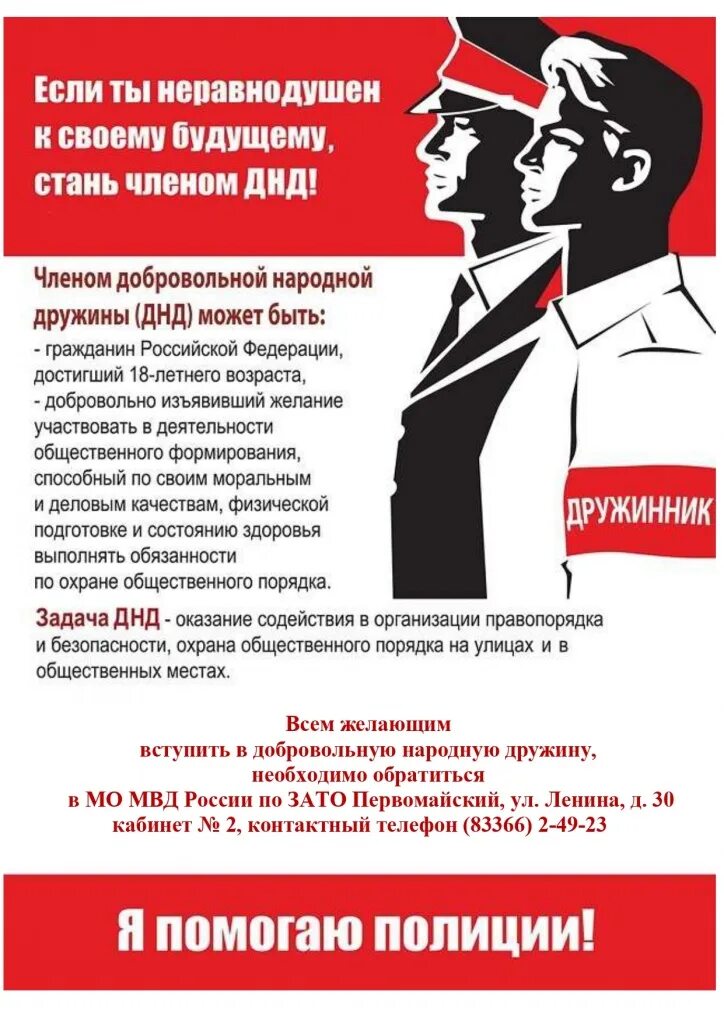 Если ты неравнодушен к своему будущему, стань членом ДНД!

Членом добровольной народной дружины (ДНД) может быть:
- гражданин Российской Федерации, достигший 18-летнего возраста,
- добровольно изъявивший желание участвовать в деятельности общественного формирования, способный по своим моральным и деловым качествам, физической подготовке и состоянию здоровья выполнять обязанности по охране общественного порядка.

ДРУЖИННИК

Задача ДНД - оказание содействия в организации правопорядка и безопасности, охрана общественного порядка на улицах и в общественных местах.

Всем желающим
вступить в добровольную народную дружину,
необходимо обратиться
в МО МВД России по ЗАТО Первомайский, ул. Ленина, д. 30
кабинет № 2, контактный телефон (83366) 2-49-23

Я помогаю полиции!